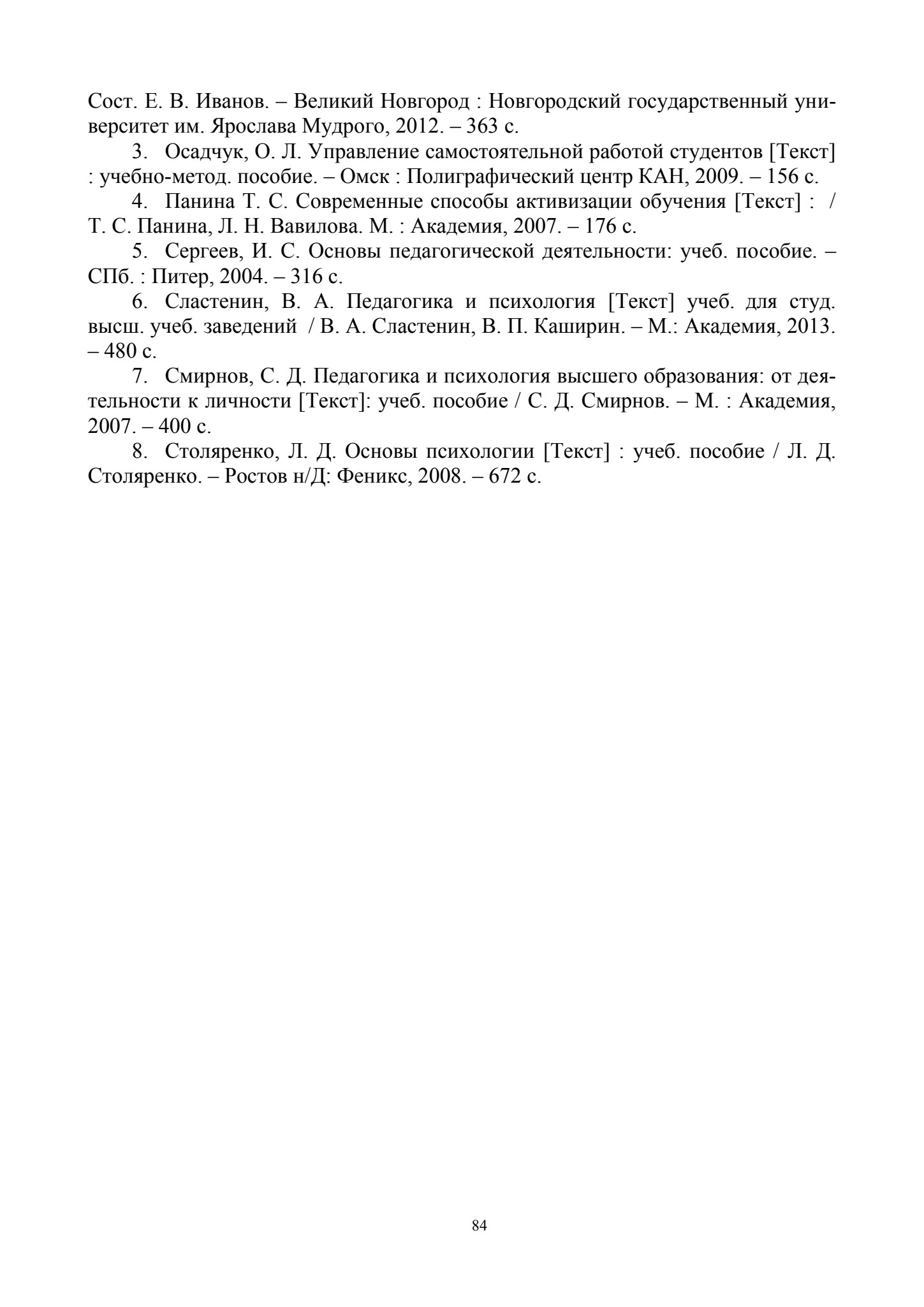 Сост. Е. В. Иванов. – Великий Новгород : Новгородский государственный университет им. Ярослава Мудрого, 2012. – 363 с.

3. Осадчук, О. Л. Управление самостоятельной работой студентов [Текст] : учебно-метод. пособие. – Омск : Полиграфический центр КАН, 2009. – 156 с.

4. Панина Т. С. Современные способы активизации обучения [Текст] : / Т. С. Панина, Л. Н. Вавилова. М. : Академия, 2007. – 176 с.

5. Сергеев, И. С. Основы педагогической деятельности: учеб. пособие. – СПб. : Питер, 2004. – 316 с.

6. Сластенин, В. А. Педагогика и психология [Текст] учеб. для студ. высш. учеб. заведений / В. А. Сластенин, В. П. Каширин. – М.: Академия, 2013. – 480 с.

7. Смирнов, С. Д. Педагогика и психология высшего образования: от деятельности к личности [Текст]: учеб. пособие / С. Д. Смирнов. – М. : Академия, 2007. – 400 с.

8. Столяренко, Л. Д. Основы психологии [Текст] : учеб. пособие / Л. Д. Столяренко. – Ростов н/Д: Феникс, 2008. – 672 с.

84